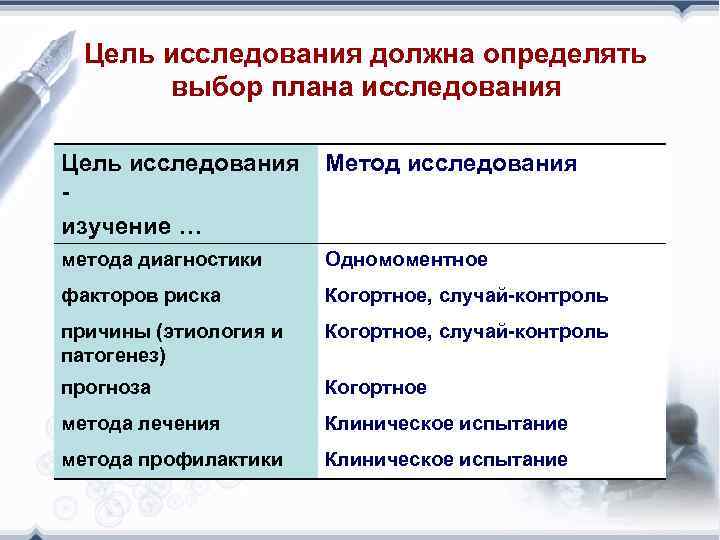 Цель исследования должна определять выбор плана исследования

| Цель исследования - изучение … | Метод исследования |
|---|---|
| метода диагностики | Одномоментное |
| факторов риска | Когортное, случай-контроль |
| причины (этиология и патогенез) | Когортное, случай-контроль |
| прогноза | Когортное |
| метода лечения | Клиническое испытание |
| метода профилактики | Клиническое испытание |